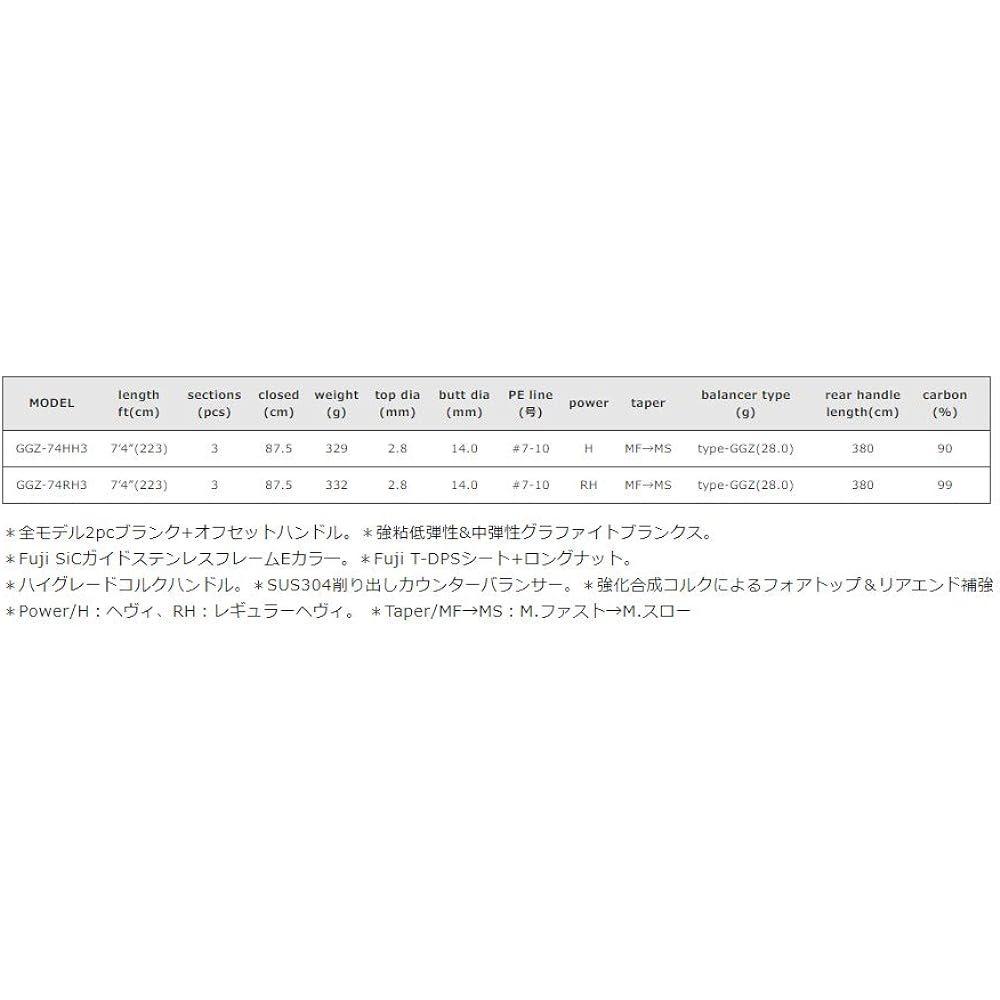 | MODEL | length ft(cm) | sections (pcs) | closed (cm) | weight (g) | top dia (mm) | butt dia (mm) | PE line (号) | power | taper | balancer type (g) | rear handle length(cm) | carbon (%) |
|---|---|---|---|---|---|---|---|---|---|---|---|---|
| GGZ-74HH3 | 7'4"(223) | 3 | 87.5 | 329 | 2.8 | 14.0 | #7-10 | H | MF→MS | type-GGZ(28.0) | 380 | 90 |
| GGZ-74RH3 | 7'4"(223) | 3 | 87.5 | 332 | 2.8 | 14.0 | #7-10 | RH | MF→MS | type-GGZ(28.0) | 380 | 99 |

＊全モデル2pcブランク+オフセットハンドル。＊強粘低弾性&中弾性グラファイトブランクス。
＊Fuji SiCガイドステンレスフレームEカラー。＊Fuji T-DPSシート+ロングナット。
＊ハイグレードコルクハンドル。＊SUS304削り出しカウンターバランサー。＊強化合成コルクによるフォアトップ＆リアエンド補強
＊Power/H：ヘヴィ、RH：レギュラーヘヴィ。 ＊Taper/MF→MS：M.ファスト→M.スロー